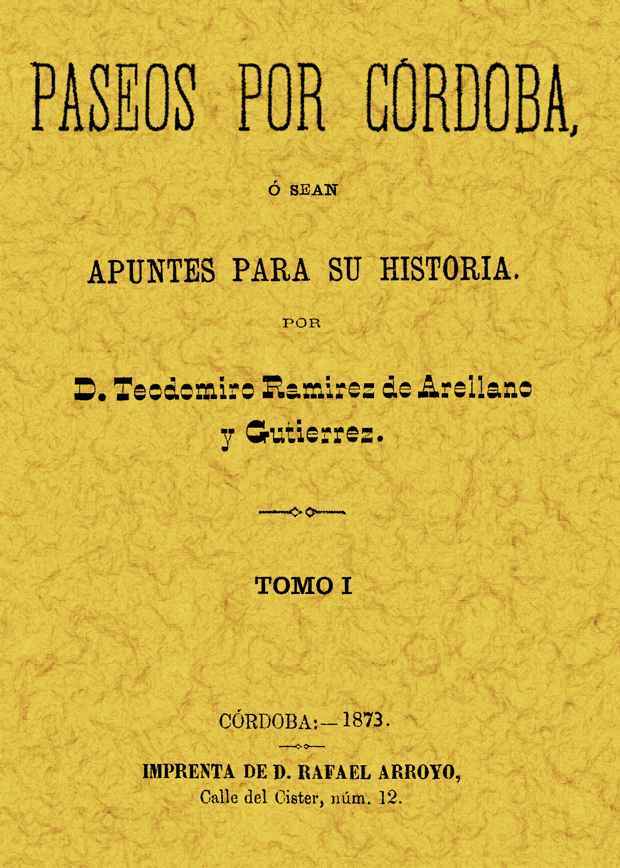 PASEOS POR CÓRDOBA,

Ó SEAN

APUNTES PARA SU HISTORIA.

POR

D. Teodomiro Ramirez de Arellano y Gutierrez.

TOMO I

CÓRDOBA:—1873.

IMPRENTA DE D. RAFAEL ARROYO,
Calle del Cister, núm. 12.